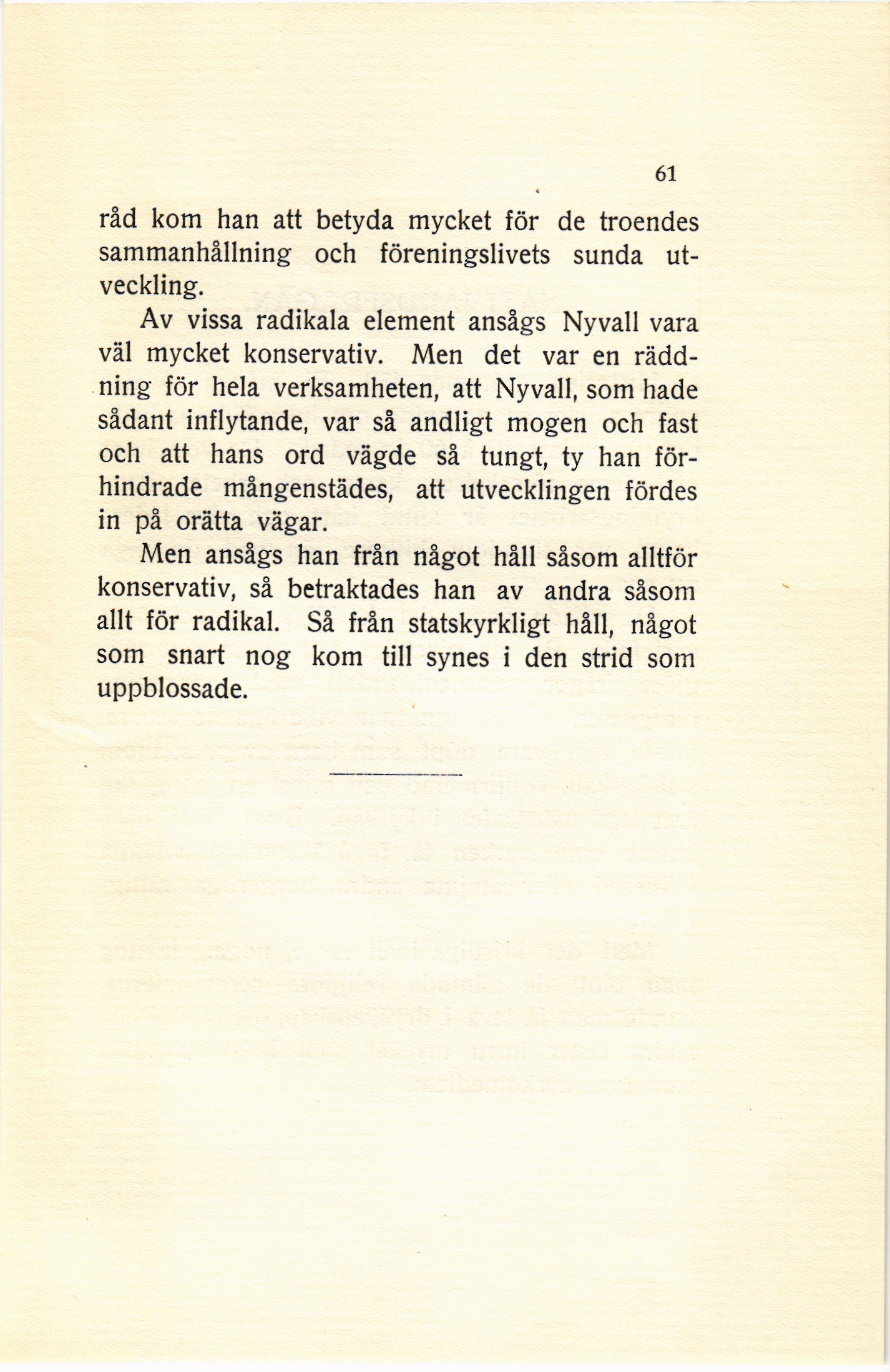 61

råd kom han att betyda mycket för de troendes sammanhållning och föreningslivets sunda utveckling.

Av vissa radikala element ansågs Nyvall vara väl mycket konservativ. Men det var en räddning för hela verksamheten, att Nyvall, som hade sådant inflytande, var så andligt mogen och fast och att hans ord vägde så tungt, ty han förhindrade mångenstädes, att utvecklingen fördes in på orätta vägar.

Men ansågs han från något håll såsom alltför konservativ, så betraktades han av andra såsom allt för radikal. Så från statskyrkligt håll, något som snart nog kom till synes i den strid som uppblossade.